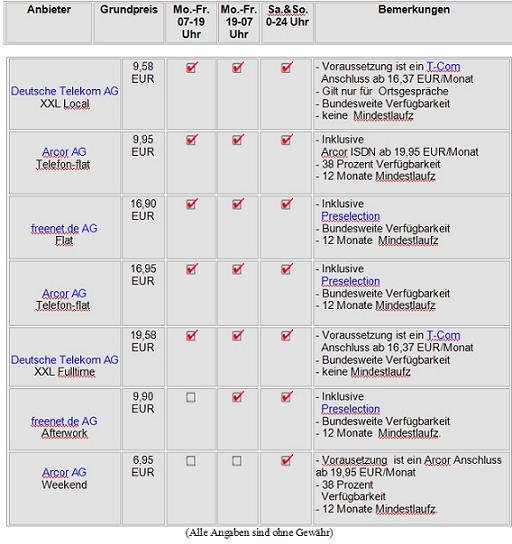 | Anbieter | Grundpreis | Mo.-Fr. 07-19 Uhr | Mo.-Fr. 19-07 Uhr | Sa.&So. 0-24 Uhr | Bemerkungen |
|---|---|---|---|---|---|
| Deutsche Telekom AG XXL Local | 9,58 EUR | ☑ | ☑ | ☑ | - Voraussetzung ist ein T-Com Anschluss ab 16,37 EUR/Monat - Gilt nur für Ortsgespräche - Bundesweite Verfügbarkeit - keine Mindestlaufz |
| Arcor AG Telefon-flat | 9,95 EUR | ☑ | ☑ | ☑ | - Inklusive Arcor ISDN ab 19,95 EUR/Monat - 38 Prozent Verfügbarkeit - 12 Monate Mindestlaufz |
| freenet.de AG Flat | 16,90 EUR | ☑ | ☑ | ☑ | - Inklusive Preselection - Bundesweite Verfügbarkeit - 12 Monate Mindestlaufz |
| Arcor AG Telefon-flat | 16,95 EUR | ☑ | ☑ | ☑ | - Inklusive Preselection - Bundesweite Verfügbarkeit - 12 Monate Mindestlaufz |
| Deutsche Telekom AG XXL Fulltime | 19,58 EUR | ☑ | ☑ | ☑ | - Voraussetzung ist ein T-Com Anschluss ab 16,37 EUR/Monat - Bundesweite Verfügbarkeit - keine Mindestlaufz |
| freenet.de AG Afterwork | 9,90 EUR | ☐ | ☑ | ☑ | - Inklusive Preselection - Bundesweite Verfügbarkeit - 12 Monate Mindestlaufz. |
| Arcor AG Weekend | 6,95 EUR | ☐ | ☐ | ☑ | - Vorausetzung ist ein Arcor Anschluss ab 19,95 EUR/Monat - 38 Prozent Verfügbarkeit - 12 Monate Mindestlaufz. |

(Alle Angaben sind ohne Gewähr)